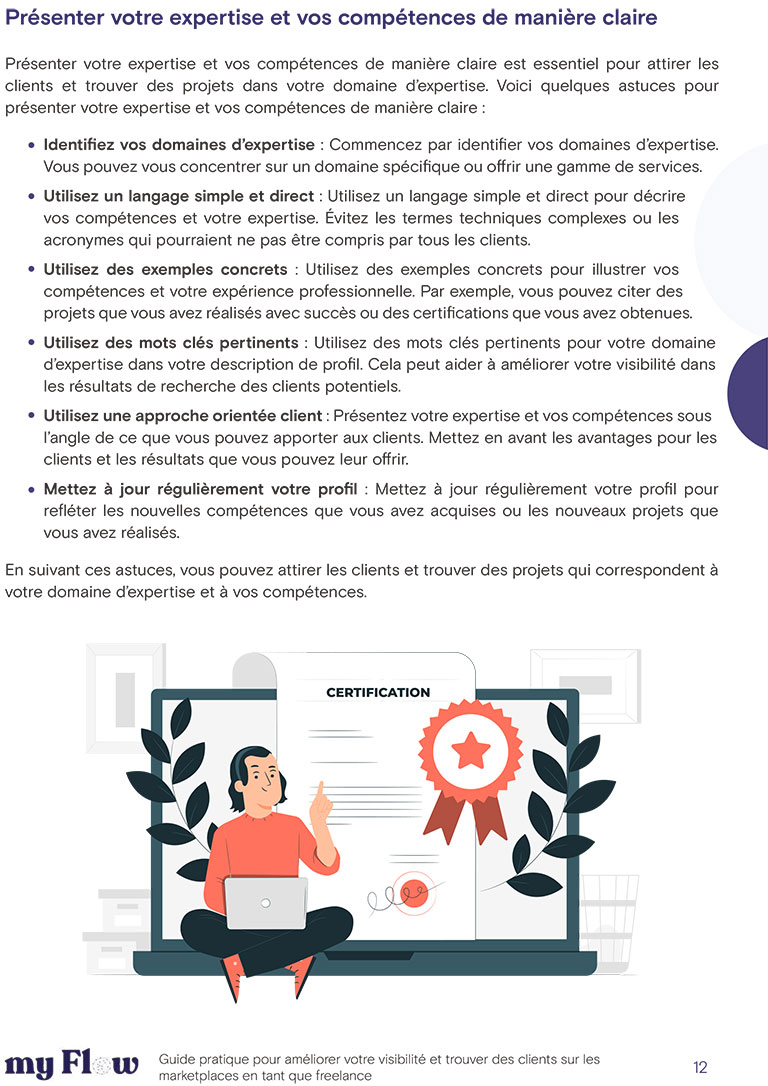 Présenter votre expertise et vos compétences de manière claire

Présenter votre expertise et vos compétences de manière claire est essentiel pour attirer les clients et trouver des projets dans votre domaine d'expertise. Voici quelques astuces pour présenter votre expertise et vos compétences de manière claire :

• **Identifiez vos domaines d'expertise** : Commencez par identifier vos domaines d'expertise. Vous pouvez vous concentrer sur un domaine spécifique ou offrir une gamme de services.

• **Utilisez un langage simple et direct** : Utilisez un langage simple et direct pour décrire vos compétences et votre expertise. Évitez les termes techniques complexes ou les acronymes qui pourraient ne pas être compris par tous les clients.

• **Utilisez des exemples concrets** : Utilisez des exemples concrets pour illustrer vos compétences et votre expérience professionnelle. Par exemple, vous pouvez citer des projets que vous avez réalisés avec succès ou des certifications que vous avez obtenues.

• **Utilisez des mots clés pertinents** : Utilisez des mots clés pertinents pour votre domaine d'expertise dans votre description de profil. Cela peut aider à améliorer votre visibilité dans les résultats de recherche des clients potentiels.

• **Utilisez une approche orientée client** : Présentez votre expertise et vos compétences sous l'angle de ce que vous pouvez apporter aux clients. Mettez en avant les avantages pour les clients et les résultats que vous pouvez leur offrir.

• **Mettez à jour régulièrement votre profil** : Mettez à jour régulièrement votre profil pour refléter les nouvelles compétences que vous avez acquises ou les nouveaux projets que vous avez réalisés.

En suivant ces astuces, vous pouvez attirer les clients et trouver des projets qui correspondent à votre domaine d'expertise et à vos compétences.

CERTIFICATION

my Flow

Guide pratique pour améliorer votre visibilité et trouver des clients sur les marketplaces en tant que freelance

12